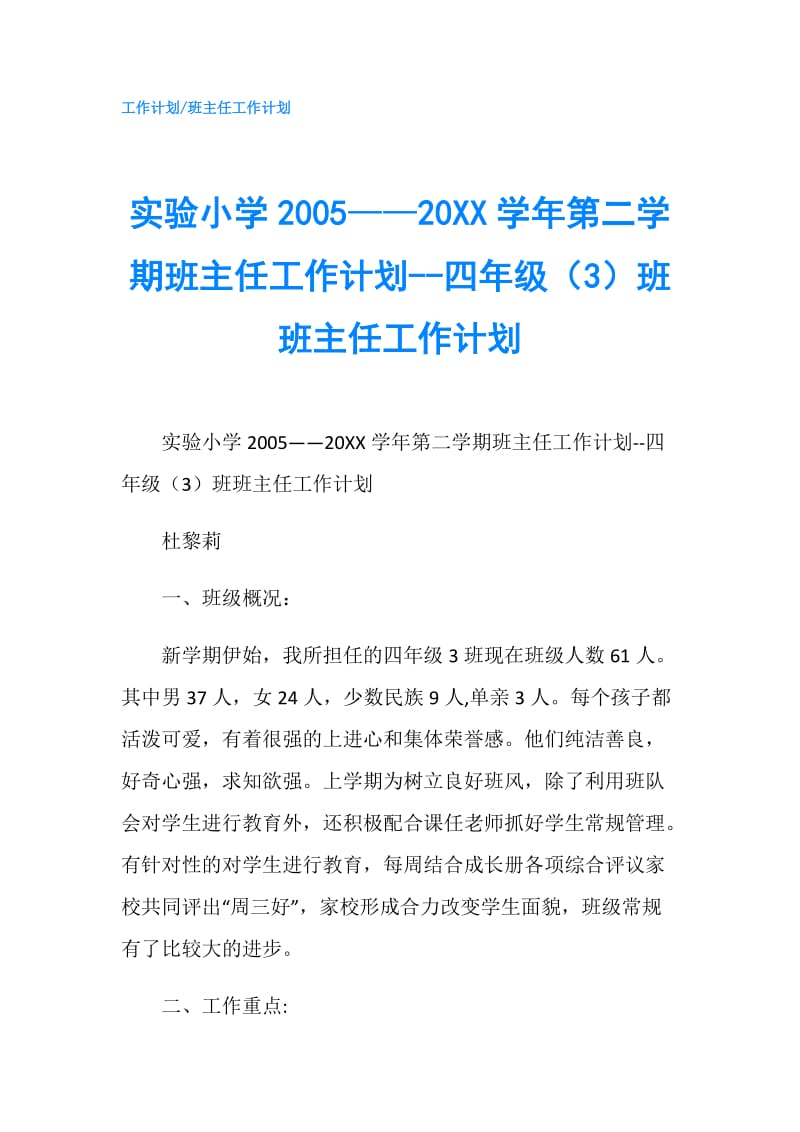 工作计划/班主任工作计划

实验小学2005——20XX学年第二学期班主任工作计划--四年级（3）班班主任工作计划

实验小学2005——20XX学年第二学期班主任工作计划--四年级（3）班班主任工作计划

杜黎莉

一、班级概况：

新学期伊始，我所担任的四年级3班现在班级人数61人。其中男37人，女24人，少数民族9人,单亲3人。每个孩子都活泼可爱，有着很强的上进心和集体荣誉感。他们纯洁善良，好奇心强，求知欲强。上学期为树立良好班风，除了利用班队会对学生进行教育外，还积极配合课任老师抓好学生常规管理。有针对性的对学生进行教育，每周结合成长册各项综合评议家校共同评出“周三好”，家校形成合力改变学生面貌，班级常规有了比较大的进步。

二、工作重点: